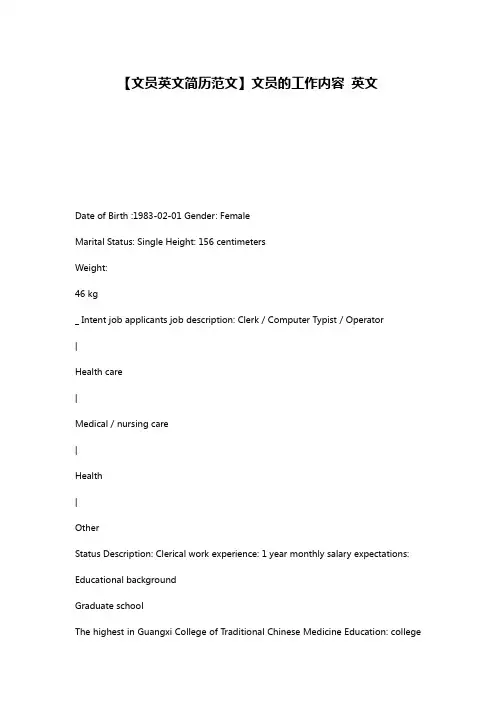 【文员英文简历范文】文员的工作内容 英文

Date of Birth :1983-02-01 Gender: Female

Marital Status: Single Height: 156 centimeters

Weight:

46 kg

_ Intent job applicants job description: Clerk / Computer Typist / Operator

|

Health care

|

Medical / nursing care

|

Health

|

Other

Status Description: Clerical work experience: 1 year monthly salary expectations:

Educational background

Graduate school

The highest in Guangxi College of Traditional Chinese Medicine Education: college